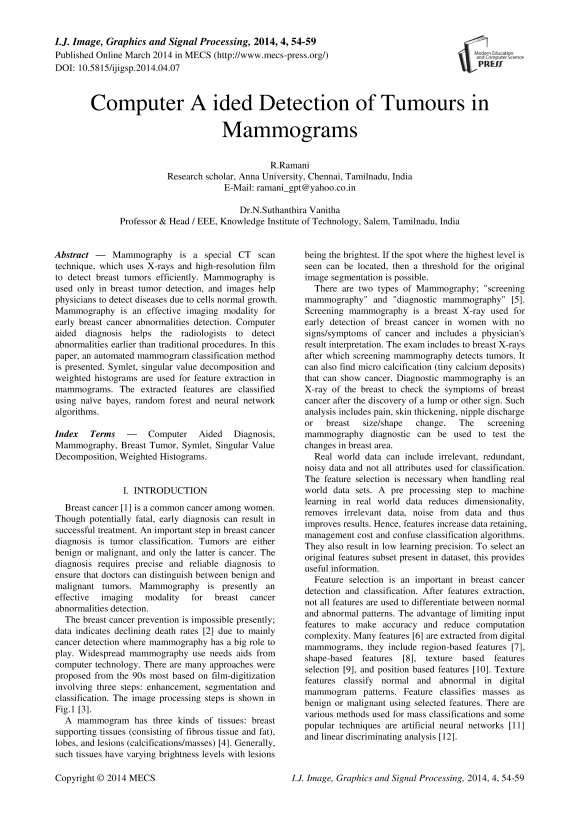 I.J. Image, Graphics and Signal Processing, 2014, 4, 54-59
Published Online March 2014 in MECS (http://www.mecs-press.org/)
DOI: 10.5815/ijigsp.2014.04.07

Modern Education and Computer Science PRESS

Computer A ided Detection of Tumours in Mammograms

R.Ramani
Research scholar, Anna University, Chennai, Tamilnadu, India
E-Mail: ramani_gpt@yahoo.co.in

Dr.N.Suthanthira Vanitha
Professor & Head / EEE, Knowledge Institute of Technology, Salem, Tamilnadu, India

Abstract — Mammography is a special CT scan technique, which uses X-rays and high-resolution film to detect breast tumors efficiently. Mammography is used only in breast tumor detection, and images help physicians to detect diseases due to cells normal growth. Mammography is an effective imaging modality for early breast cancer abnormalities detection. Computer aided diagnosis helps the radiologists to detect abnormalities earlier than traditional procedures. In this paper, an automated mammogram classification method is presented. Symlet, singular value decomposition and weighted histograms are used for feature extraction in mammograms. The extracted features are classified using naïve bayes, random forest and neural network algorithms.

Index Terms — Computer Aided Diagnosis, Mammography, Breast Tumor, Symlet, Singular Value Decomposition, Weighted Histograms.

I. INTRODUCTION

Breast cancer [1] is a common cancer among women. Though potentially fatal, early diagnosis can result in successful treatment. An important step in breast cancer diagnosis is tumor classification. Tumors are either benign or malignant, and only the latter is cancer. The diagnosis requires precise and reliable diagnosis to ensure that doctors can distinguish between benign and malignant tumors. Mammography is presently an effective imaging modality for breast cancer abnormalities detection.

The breast cancer prevention is impossible presently; data indicates declining death rates [2] due to mainly cancer detection where mammography has a big role to play. Widespread mammography use needs aids from computer technology. There are many approaches were proposed from the 90s most based on film-digitization involving three steps: enhancement, segmentation and classification. The image processing steps is shown in Fig.1 [3].

A mammogram has three kinds of tissues: breast supporting tissues (consisting of fibrous tissue and fat), lobes, and lesions (calcifications/masses) [4]. Generally, such tissues have varying brightness levels with lesions being the brightest. If the spot where the highest level is seen can be located, then a threshold for the original image segmentation is possible.

There are two types of Mammography; "screening mammography" and "diagnostic mammography" [5]. Screening mammography is a breast X-ray used for early detection of breast cancer in women with no signs/symptoms of cancer and includes a physician's result interpretation. The exam includes to breast X-rays after which screening mammography detects tumors. It can also find micro calcification (tiny calcium deposits) that can show cancer. Diagnostic mammography is an X-ray of the breast to check the symptoms of breast cancer after the discovery of a lump or other sign. Such analysis includes pain, skin thickening, nipple discharge or breast size/shape change. The screening mammography diagnostic can be used to test the changes in breast area.

Real world data can include irrelevant, redundant, noisy data and not all attributes used for classification. The feature selection is necessary when handling real world data sets. A pre processing step to machine learning in real world data reduces dimensionality, removes irrelevant data, noise from data and thus improves results. Hence, features increase data retaining, management cost and confuse classification algorithms. They also result in low learning precision. To select an original features subset present in dataset, this provides useful information.

Feature selection is an important in breast cancer detection and classification. After features extraction, not all features are used to differentiate between normal and abnormal patterns. The advantage of limiting input features to make accuracy and reduce computation complexity. Many features [6] are extracted from digital mammograms, they include region-based features [7], shape-based features [8], texture based features selection [9], and position based features [10]. Texture features classify normal and abnormal in digital mammogram patterns. Feature classifies masses as benign or malignant using selected features. There are various methods used for mass classifications and some popular techniques are artificial neural networks [11] and linear discriminating analysis [12].

Copyright © 2014 MECS	I.J. Image, Graphics and Signal Processing, 2014, 4, 54-59